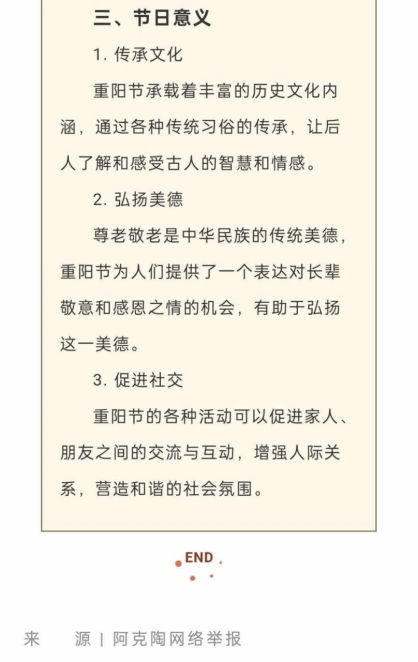 三、节日意义

1. 传承文化

重阳节承载着丰富的历史文化内涵，通过各种传统习俗的传承，让后人了解和感受古人的智慧和情感。

2. 弘扬美德

尊老敬老是中华民族的传统美德，重阳节为人们提供了一个表达对长辈敬意和感恩之情的机会，有助于弘扬这一美德。

3. 促进社交

重阳节的各种活动可以促进家人、朋友之间的交流与互动，增强人际关系，营造和谐的社会氛围。

END

来　源 | 阿克陶网络举报